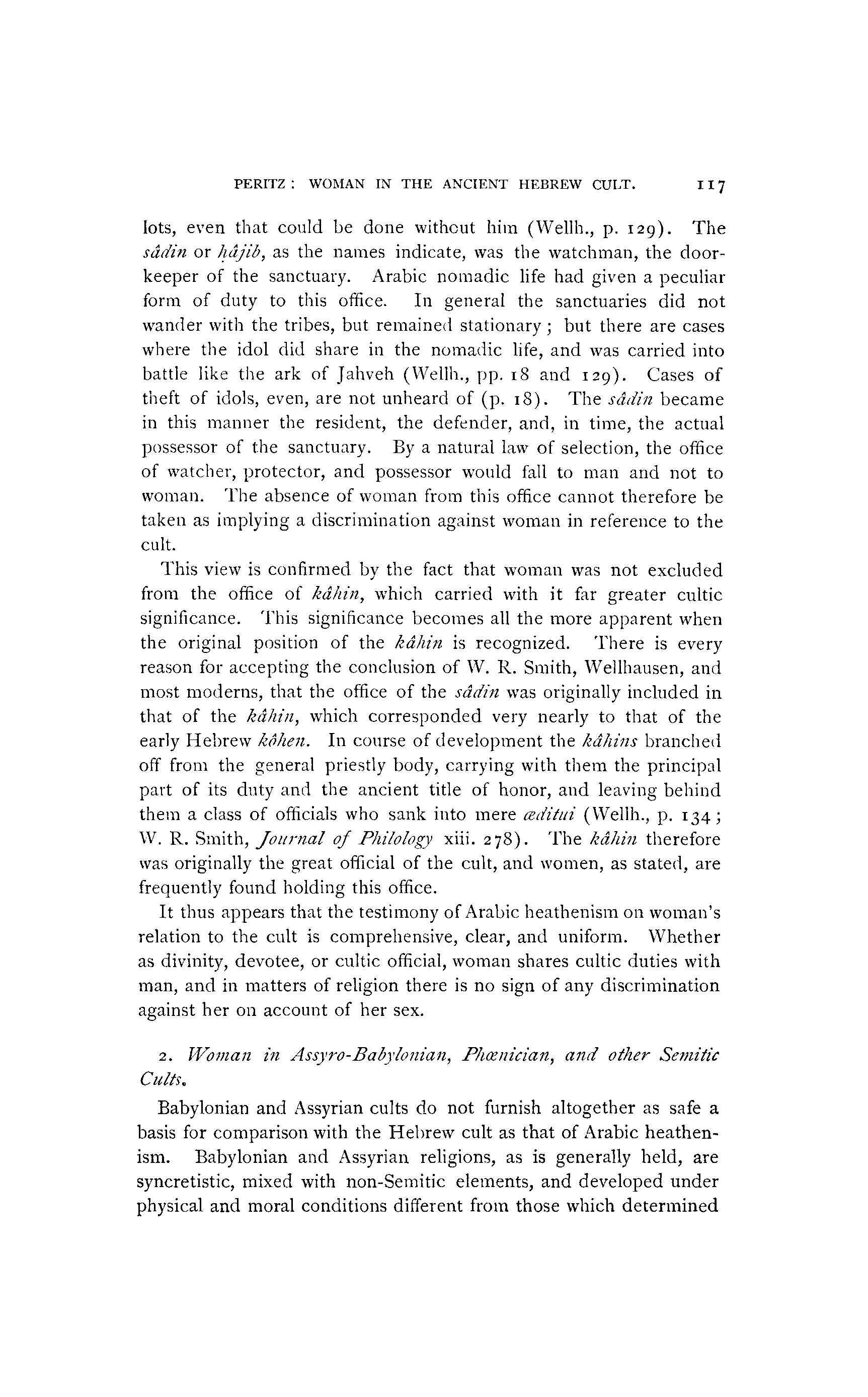 PERITZ: WOMAN IN THE ANCIENT HEBREW CULT. 117

lots, even that could be done without him (Wellh., p. 129). The sâdin or ḥâjib, as the names indicate, was the watchman, the doorkeeper of the sanctuary. Arabic nomadic life had given a peculiar form of duty to this office. In general the sanctuaries did not wander with the tribes, but remained stationary; but there are cases where the idol did share in the nomadic life, and was carried into battle like the ark of Jahveh (Wellh., pp. 18 and 129). Cases of theft of idols, even, are not unheard of (p. 18). The sâdin became in this manner the resident, the defender, and, in time, the actual possessor of the sanctuary. By a natural law of selection, the office of watcher, protector, and possessor would fall to man and not to woman. The absence of woman from this office cannot therefore be taken as implying a discrimination against woman in reference to the cult.

This view is confirmed by the fact that woman was not excluded from the office of kâhin, which carried with it far greater cultic significance. This significance becomes all the more apparent when the original position of the kâhin is recognized. There is every reason for accepting the conclusion of W. R. Smith, Wellhausen, and most moderns, that the office of the sâdin was originally included in that of the kâhin, which corresponded very nearly to that of the early Hebrew kôhen. In course of development the kâhins branched off from the general priestly body, carrying with them the principal part of its duty and the ancient title of honor, and leaving behind them a class of officials who sank into mere æditui (Wellh., p. 134; W. R. Smith, Journal of Philology xiii. 278). The kâhin therefore was originally the great official of the cult, and women, as stated, are frequently found holding this office.

It thus appears that the testimony of Arabic heathenism on woman's relation to the cult is comprehensive, clear, and uniform. Whether as divinity, devotee, or cultic official, woman shares cultic duties with man, and in matters of religion there is no sign of any discrimination against her on account of her sex.

2. Woman in Assyro-Babylonian, Phœnician, and other Semitic Cults.

Babylonian and Assyrian cults do not furnish altogether as safe a basis for comparison with the Hebrew cult as that of Arabic heathenism. Babylonian and Assyrian religions, as is generally held, are syncretistic, mixed with non-Semitic elements, and developed under physical and moral conditions different from those which determined